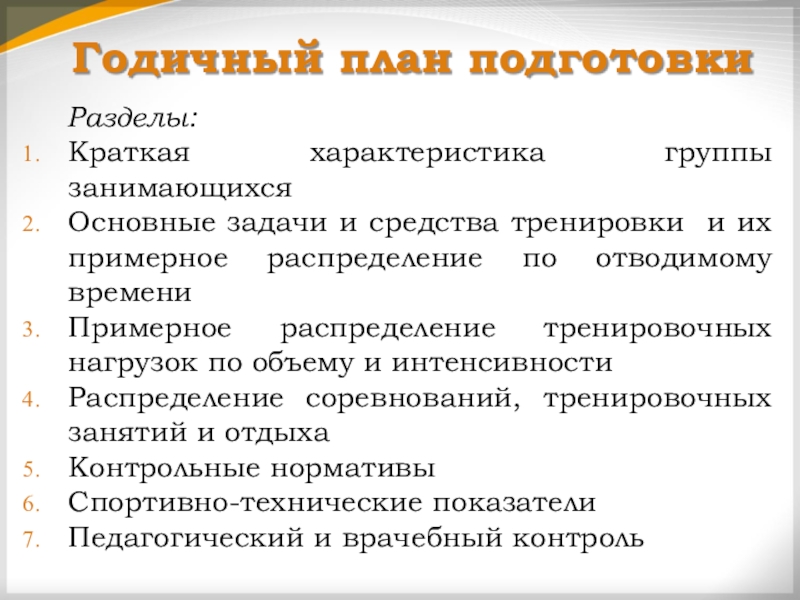 Годичный план подготовки

Разделы:
1. Краткая характеристика группы занимающихся
2. Основные задачи и средства тренировки и их примерное распределение по отводимому времени
3. Примерное распределение тренировочных нагрузок по объему и интенсивности
4. Распределение соревнований, тренировочных занятий и отдыха
5. Контрольные нормативы
6. Спортивно-технические показатели
7. Педагогический и врачебный контроль